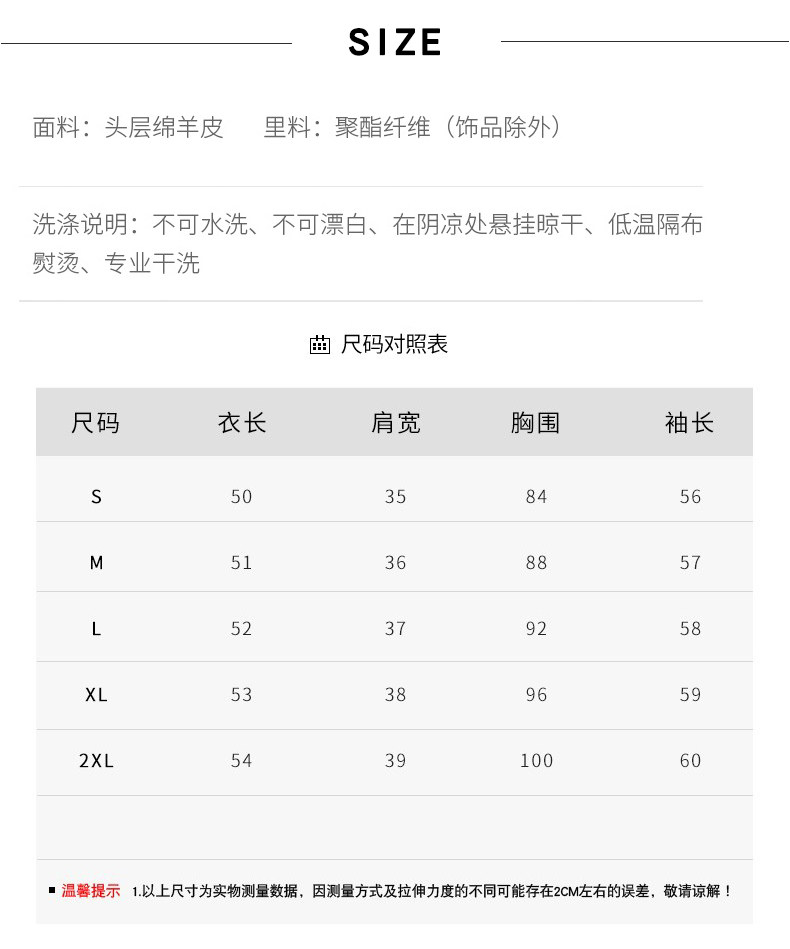 SIZE

面料：头层绵羊皮　　里料：聚酯纤维（饰品除外）

洗涤说明：不可水洗、不可漂白、在阴凉处悬挂晾干、低温隔布熨烫、专业干洗

尺码对照表

| 尺码 | 衣长 | 肩宽 | 胸围 | 袖长 |
|---|---|---|---|---|
| S | 50 | 35 | 84 | 56 |
| M | 51 | 36 | 88 | 57 |
| L | 52 | 37 | 92 | 58 |
| XL | 53 | 38 | 96 | 59 |
| 2XL | 54 | 39 | 100 | 60 |

■ 温馨提示　1.以上尺寸为实物测量数据，因测量方式及拉伸力度的不同可能存在2CM左右的误差，敬请谅解！